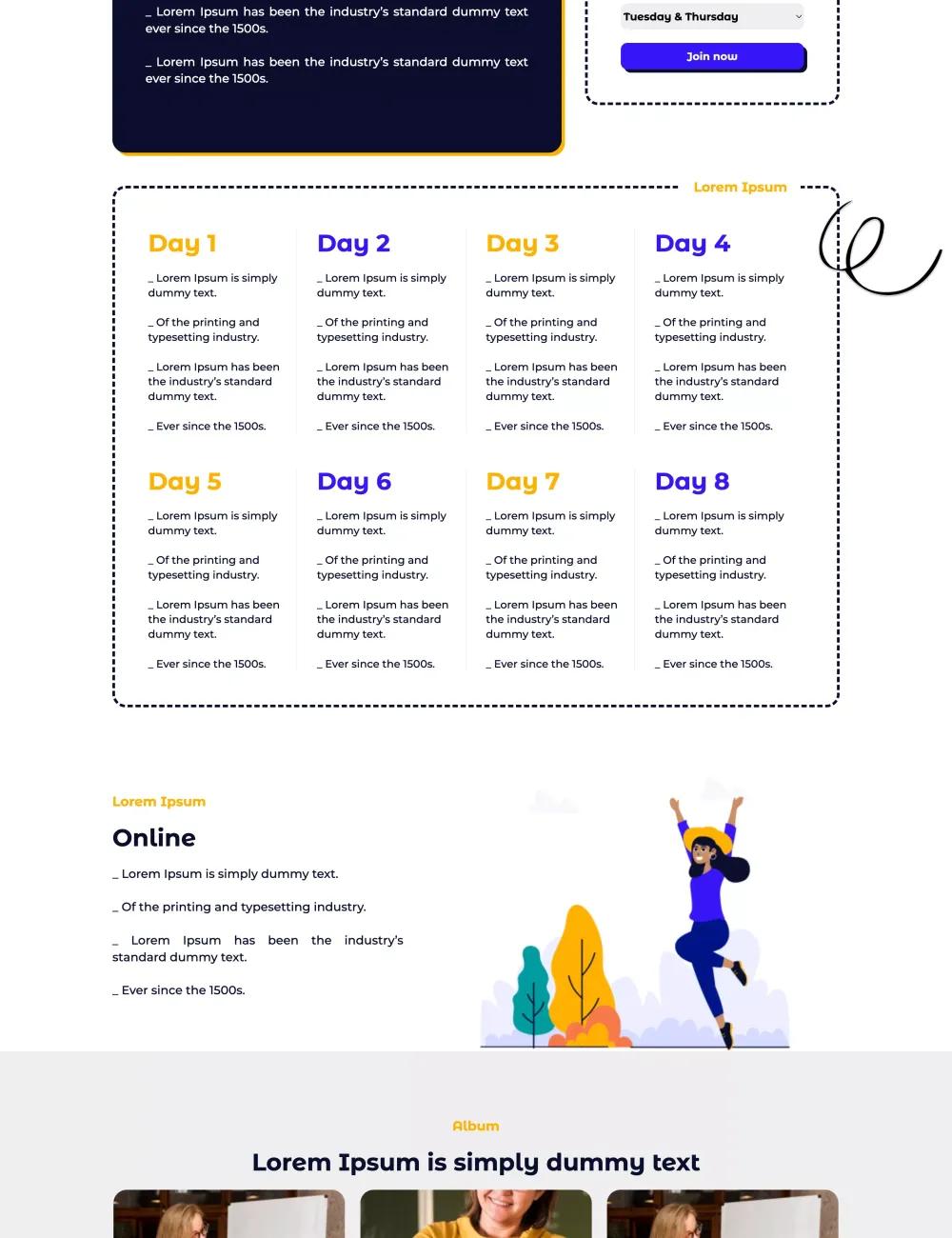 _ Lorem Ipsum has been the industry's standard dummy text ever since the 1500s.

_ Lorem Ipsum has been the industry's standard dummy text ever since the 1500s.

Tuesday & Thursday

Join now

Lorem Ipsum

Day 1

_ Lorem Ipsum is simply dummy text.

_ Of the printing and typesetting industry.

_ Lorem Ipsum has been the industry's standard dummy text.

_ Ever since the 1500s.

Day 2

_ Lorem Ipsum is simply dummy text.

_ Of the printing and typesetting industry.

_ Lorem Ipsum has been the industry's standard dummy text.

_ Ever since the 1500s.

Day 3

_ Lorem Ipsum is simply dummy text.

_ Of the printing and typesetting industry.

_ Lorem Ipsum has been the industry's standard dummy text.

_ Ever since the 1500s.

Day 4

_ Lorem Ipsum is simply dummy text.

_ Of the printing and typesetting industry.

_ Lorem Ipsum has been the industry's standard dummy text.

_ Ever since the 1500s.

Day 5

_ Lorem Ipsum is simply dummy text.

_ Of the printing and typesetting industry.

_ Lorem Ipsum has been the industry's standard dummy text.

_ Ever since the 1500s.

Day 6

_ Lorem Ipsum is simply dummy text.

_ Of the printing and typesetting industry.

_ Lorem Ipsum has been the industry's standard dummy text.

_ Ever since the 1500s.

Day 7

_ Lorem Ipsum is simply dummy text.

_ Of the printing and typesetting industry.

_ Lorem Ipsum has been the industry's standard dummy text.

_ Ever since the 1500s.

Day 8

_ Lorem Ipsum is simply dummy text.

_ Of the printing and typesetting industry.

_ Lorem Ipsum has been the industry's standard dummy text.

_ Ever since the 1500s.

Lorem Ipsum

Online

_ Lorem Ipsum is simply dummy text.

_ Of the printing and typesetting industry.

_ Lorem Ipsum has been the industry's standard dummy text.

_ Ever since the 1500s.

Album

Lorem Ipsum is simply dummy text